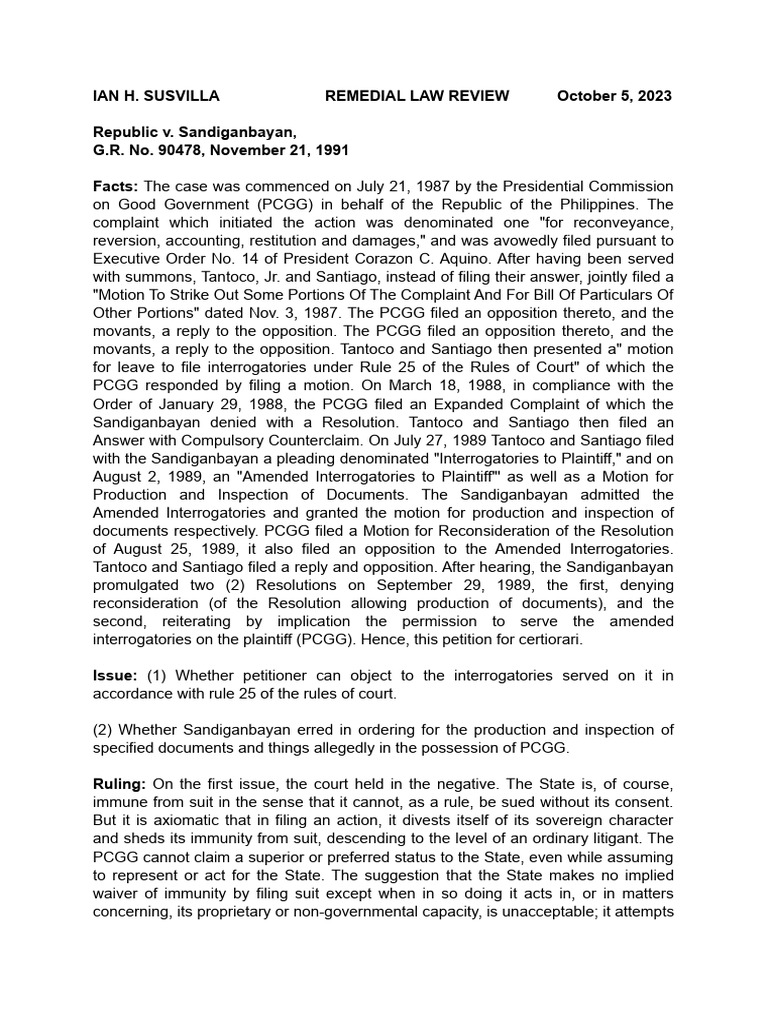 IAN H. SUSVILLA REMEDIAL LAW REVIEW October 5, 2023

Republic v. Sandiganbayan,
G.R. No. 90478, November 21, 1991

Facts: The case was commenced on July 21, 1987 by the Presidential Commission on Good Government (PCGG) in behalf of the Republic of the Philippines. The complaint which initiated the action was denominated one "for reconveyance, reversion, accounting, restitution and damages," and was avowedly filed pursuant to Executive Order No. 14 of President Corazon C. Aquino. After having been served with summons, Tantoco, Jr. and Santiago, instead of filing their answer, jointly filed a "Motion To Strike Out Some Portions Of The Complaint And For Bill Of Particulars Of Other Portions" dated Nov. 3, 1987. The PCGG filed an opposition thereto, and the movants, a reply to the opposition. The PCGG filed an opposition thereto, and the movants, a reply to the opposition. Tantoco and Santiago then presented a" motion for leave to file interrogatories under Rule 25 of the Rules of Court" of which the PCGG responded by filing a motion. On March 18, 1988, in compliance with the Order of January 29, 1988, the PCGG filed an Expanded Complaint of which the Sandiganbayan denied with a Resolution. Tantoco and Santiago then filed an Answer with Compulsory Counterclaim. On July 27, 1989 Tantoco and Santiago filed with the Sandiganbayan a pleading denominated "Interrogatories to Plaintiff," and on August 2, 1989, an "Amended Interrogatories to Plaintiff"' as well as a Motion for Production and Inspection of Documents. The Sandiganbayan admitted the Amended Interrogatories and granted the motion for production and inspection of documents respectively. PCGG filed a Motion for Reconsideration of the Resolution of August 25, 1989, it also filed an opposition to the Amended Interrogatories. Tantoco and Santiago filed a reply and opposition. After hearing, the Sandiganbayan promulgated two (2) Resolutions on September 29, 1989, the first, denying reconsideration (of the Resolution allowing production of documents), and the second, reiterating by implication the permission to serve the amended interrogatories on the plaintiff (PCGG). Hence, this petition for certiorari.

Issue: (1) Whether petitioner can object to the interrogatories served on it in accordance with rule 25 of the rules of court.

(2) Whether Sandiganbayan erred in ordering for the production and inspection of specified documents and things allegedly in the possession of PCGG.

Ruling: On the first issue, the court held in the negative. The State is, of course, immune from suit in the sense that it cannot, as a rule, be sued without its consent. But it is axiomatic that in filing an action, it divests itself of its sovereign character and sheds its immunity from suit, descending to the level of an ordinary litigant. The PCGG cannot claim a superior or preferred status to the State, even while assuming to represent or act for the State. The suggestion that the State makes no implied waiver of immunity by filing suit except when in so doing it acts in, or in matters concerning, its proprietary or non-governmental capacity, is unacceptable; it attempts